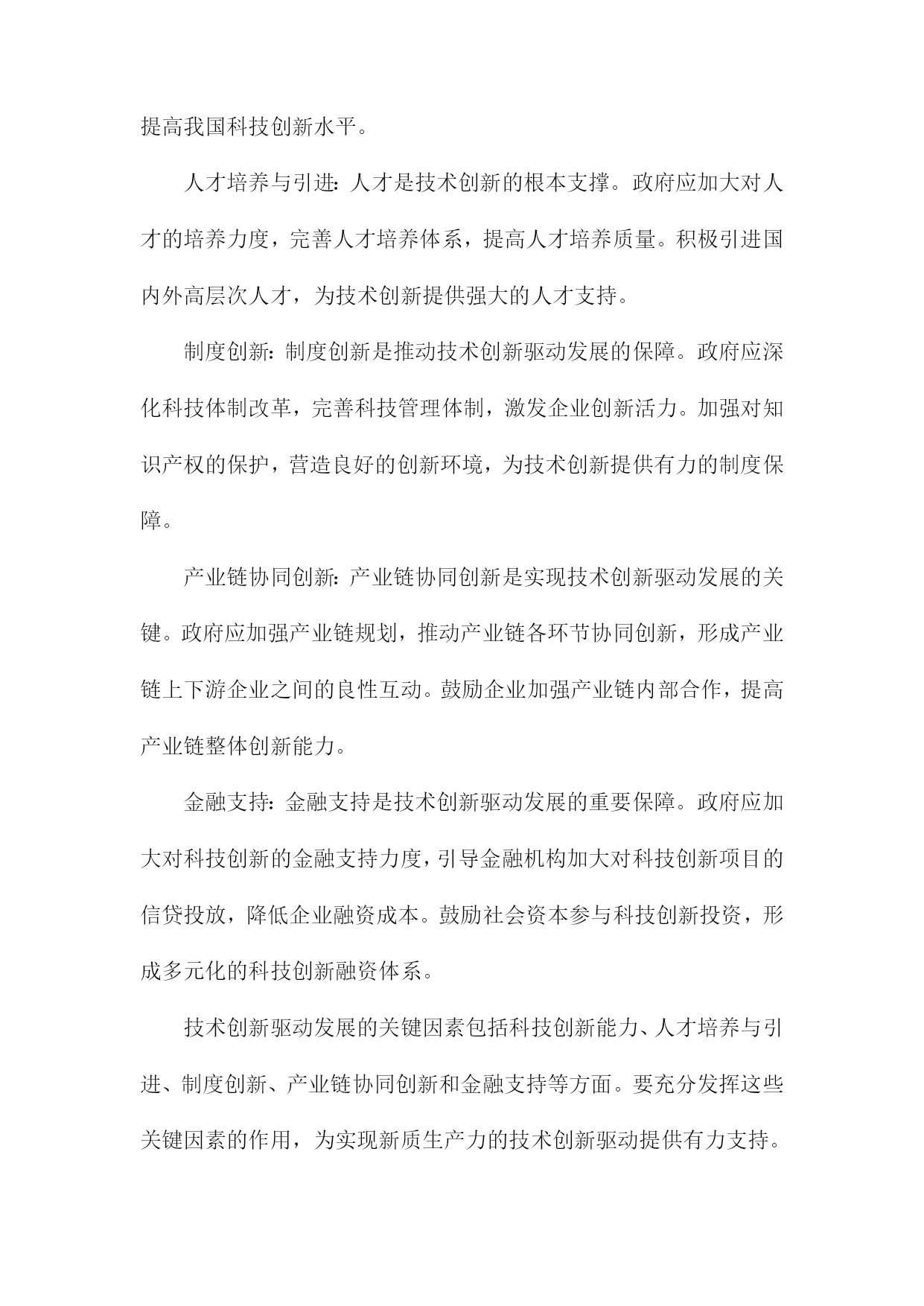 提高我国科技创新水平。

人才培养与引进：人才是技术创新的根本支撑。政府应加大对人才的培养力度，完善人才培养体系，提高人才培养质量。积极引进国内外高层次人才，为技术创新提供强大的人才支持。

制度创新：制度创新是推动技术创新驱动发展的保障。政府应深化科技体制改革，完善科技管理体制，激发企业创新活力。加强对知识产权的保护，营造良好的创新环境，为技术创新提供有力的制度保障。

产业链协同创新：产业链协同创新是实现技术创新驱动发展的关键。政府应加强产业链规划，推动产业链各环节协同创新，形成产业链上下游企业之间的良性互动。鼓励企业加强产业链内部合作，提高产业链整体创新能力。

金融支持：金融支持是技术创新驱动发展的重要保障。政府应加大对科技创新的金融支持力度，引导金融机构加大对科技创新项目的信贷投放，降低企业融资成本。鼓励社会资本参与科技创新投资，形成多元化的科技创新融资体系。

技术创新驱动发展的关键因素包括科技创新能力、人才培养与引进、制度创新、产业链协同创新和金融支持等方面。要充分发挥这些关键因素的作用，为实现新质生产力的技术创新驱动提供有力支持。